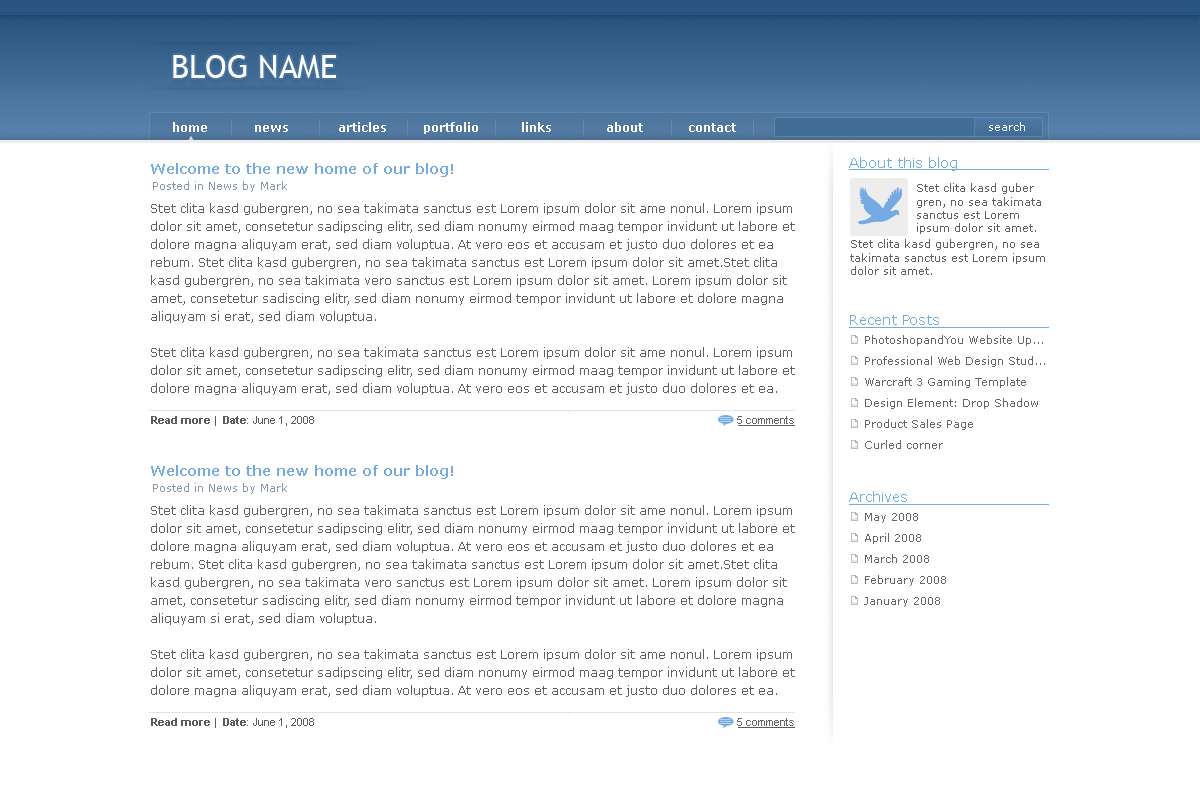 BLOG NAME

home news articles portfolio links about contact search

Welcome to the new home of our blog!
Posted in News by Mark

Stet clita kasd gubergren, no sea takimata sanctus est Lorem ipsum dolor sit ame nonul. Lorem ipsum dolor sit amet, consetetur sadipscing elitr, sed diam nonumy eirmod maag tempor invidunt ut labore et dolore magna aliquyam erat, sed diam voluptua. At vero eos et accusam et justo duo dolores et ea rebum. Stet clita kasd gubergren, no sea takimata sanctus est Lorem ipsum dolor sit amet.Stet clita kasd gubergren, no sea takimata vero sanctus est Lorem ipsum dolor sit amet. Lorem ipsum dolor sit amet, consetetur sadiscing elitr, sed diam nonumy eirmod tempor invidunt ut labore et dolore magna aliquyam si erat, sed diam voluptua.

Stet clita kasd gubergren, no sea takimata sanctus est Lorem ipsum dolor sit ame nonul. Lorem ipsum dolor sit amet, consetetur sadipscing elitr, sed diam nonumy eirmod maag tempor invidunt ut labore et dolore magna aliquyam erat, sed diam voluptua. At vero eos et accusam et justo duo dolores et ea.

Read more | Date: June 1, 2008 5 comments

Welcome to the new home of our blog!
Posted in News by Mark

Stet clita kasd gubergren, no sea takimata sanctus est Lorem ipsum dolor sit ame nonul. Lorem ipsum dolor sit amet, consetetur sadipscing elitr, sed diam nonumy eirmod maag tempor invidunt ut labore et dolore magna aliquyam erat, sed diam voluptua. At vero eos et accusam et justo duo dolores et ea rebum. Stet clita kasd gubergren, no sea takimata sanctus est Lorem ipsum dolor sit amet.Stet clita kasd gubergren, no sea takimata vero sanctus est Lorem ipsum dolor sit amet. Lorem ipsum dolor sit amet, consetetur sadiscing elitr, sed diam nonumy eirmod tempor invidunt ut labore et dolore magna aliquyam si erat, sed diam voluptua.

Stet clita kasd gubergren, no sea takimata sanctus est Lorem ipsum dolor sit ame nonul. Lorem ipsum dolor sit amet, consetetur sadipscing elitr, sed diam nonumy eirmod maag tempor invidunt ut labore et dolore magna aliquyam erat, sed diam voluptua. At vero eos et accusam et justo duo dolores et ea.

Read more | Date: June 1, 2008 5 comments

About this blog
Stet clita kasd guber gren, no sea takimata sanctus est Lorem ipsum dolor sit amet. Stet clita kasd gubergren, no sea takimata sanctus est Lorem ipsum dolor sit amet.

Recent Posts
PhotoshopandYou Website Up...
Professional Web Design Stud...
Warcraft 3 Gaming Template
Design Element: Drop Shadow
Product Sales Page
Curled corner

Archives
May 2008
April 2008
March 2008
February 2008
January 2008